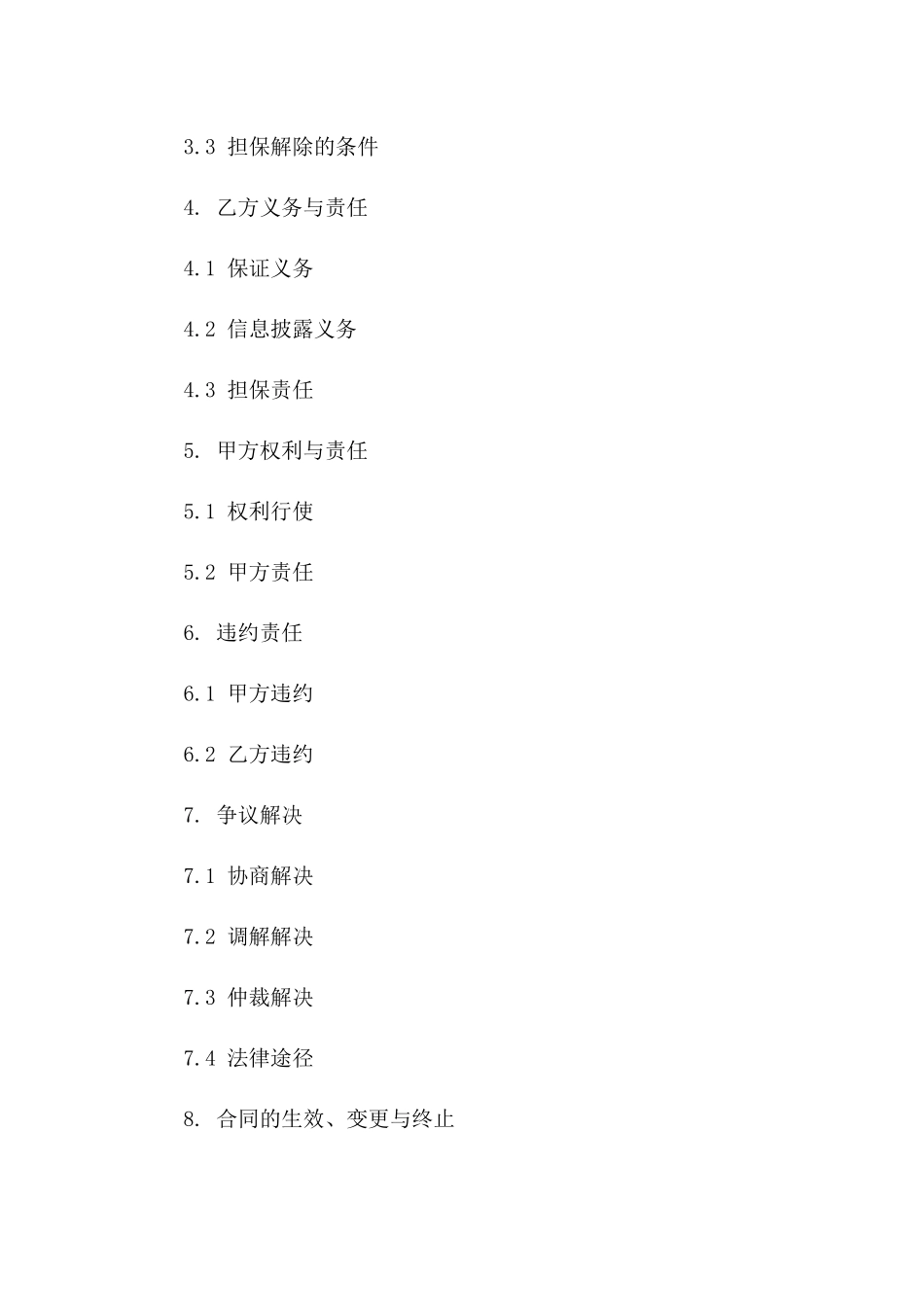 3.3 担保解除的条件

4. 乙方义务与责任

4.1 保证义务

4.2 信息披露义务

4.3 担保责任

5. 甲方权利与责任

5.1 权利行使

5.2 甲方责任

6. 违约责任

6.1 甲方违约

6.2 乙方违约

7. 争议解决

7.1 协商解决

7.2 调解解决

7.3 仲裁解决

7.4 法律途径

8. 合同的生效、变更与终止